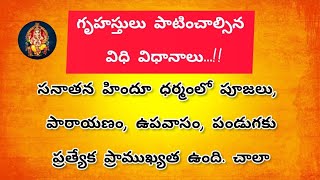 గృహస్తులు పాటించాల్సిన విధి విధానాలు...!!

సనాతన హిందూ ధర్మంలో పూజలు, పారాయణం, ఉపవాసం, పండుగకు ప్రత్యేక ప్రాముఖ్యత ఉంది. చాలా